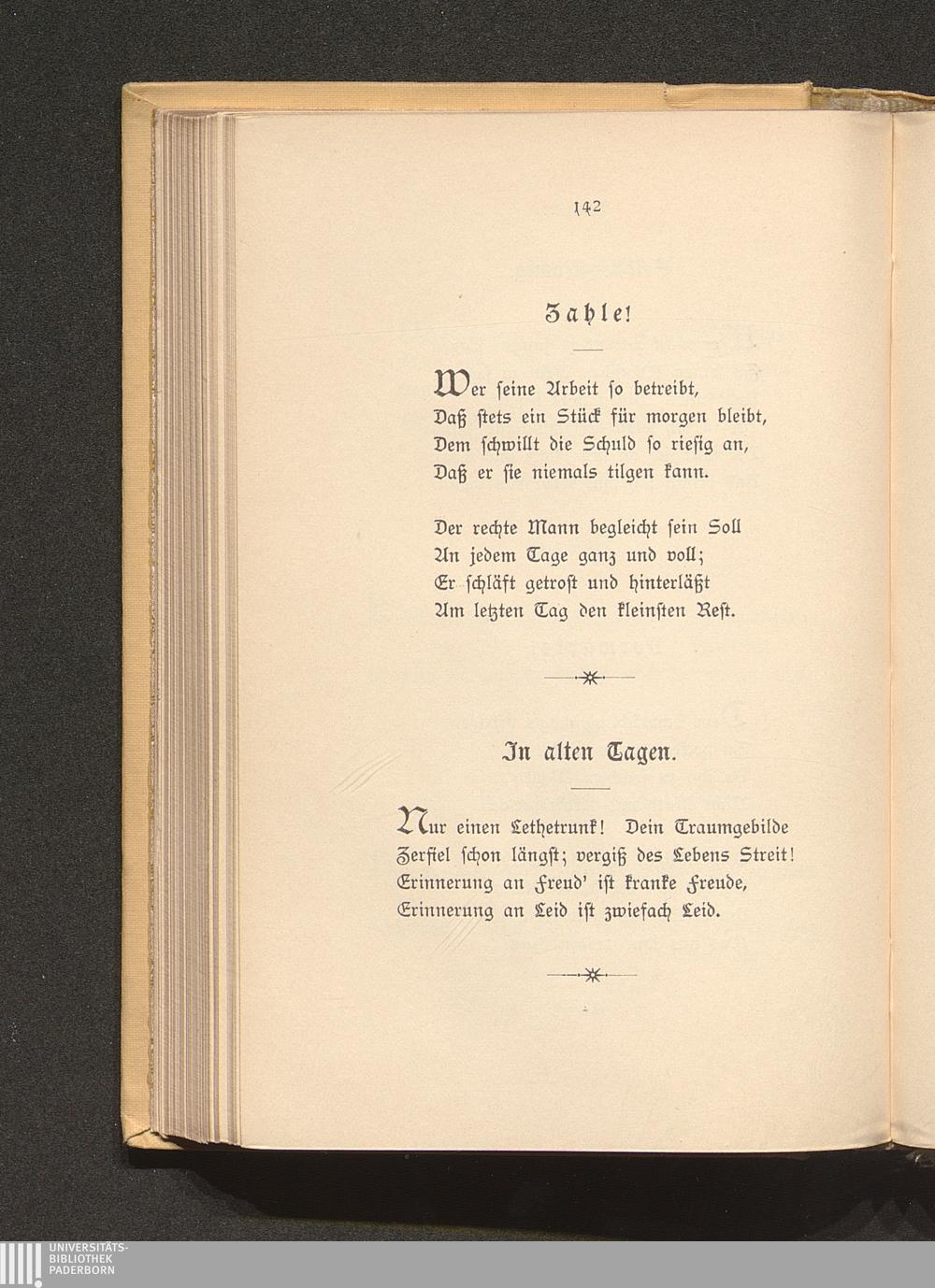 142

Zahle!

Wer seine Arbeit so betreibt,
Daß stets ein Stück für morgen bleibt,
Dem schwillt die Schuld so riesig an,
Daß er sie niemals tilgen kann.

Der rechte Mann begleicht sein Soll
An jedem Tage ganz und voll;
Er schläft getrost und hinterläßt
Am letzten Tag den kleinsten Rest.

In alten Tagen.

Nur einen Lethetrunk! Dein Traumgebilde
Zerfiel schon längst; vergiß des Lebens Streit!
Erinnerung an Freud' ist kranke Freude,
Erinnerung an Leid ist zwiefach Leid.

UNIVERSITÄTS-
BIBLIOTHEK
PADERBORN